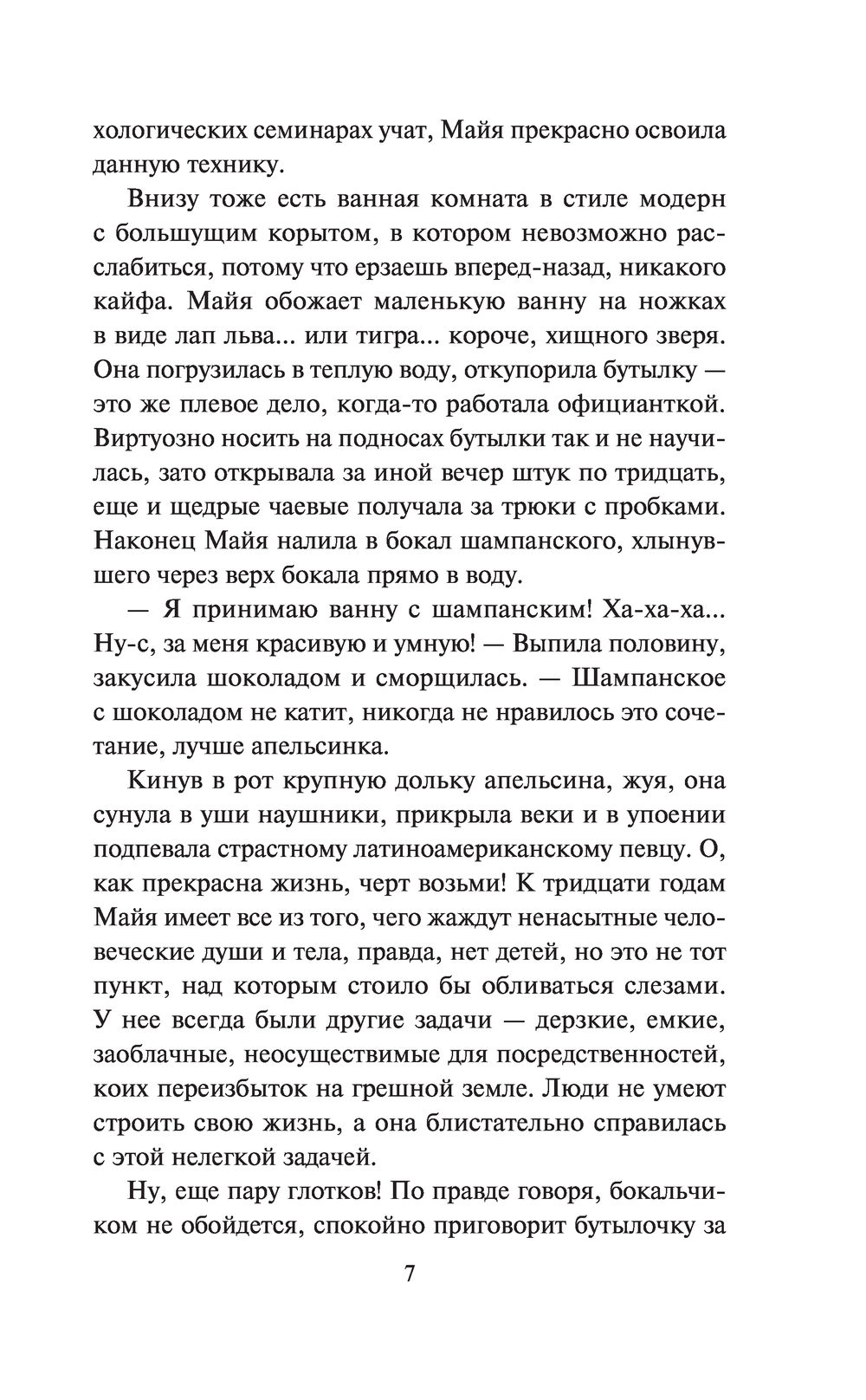 хологических семинарах учат, Майя прекрасно освоила данную технику.

Внизу тоже есть ванная комната в стиле модерн с большущим корытом, в котором невозможно расслабиться, потому что ерзаешь вперед-назад, никакого кайфа. Майя обожает маленькую ванну на ножках в виде лап льва... или тигра... короче, хищного зверя. Она погрузилась в теплую воду, откупорила бутылку — это же плевое дело, когда-то работала официанткой. Виртуозно носить на подносах бутылки так и не научилась, зато открывала за иной вечер штук по тридцать, еще и щедрые чаевые получала за трюки с пробками. Наконец Майя налила в бокал шампанского, хлынувшего через верх бокала прямо в воду.

— Я принимаю ванну с шампанским! Ха-ха-ха... Ну-с, за меня красивую и умную! — Выпила половину, закусила шоколадом и сморщилась. — Шампанское с шоколадом не катит, никогда не нравилось это сочетание, лучше апельсинка.

Кинув в рот крупную дольку апельсина, жуя, она сунула в уши наушники, прикрыла веки и в упоении подпевала страстному латиноамериканскому певцу. О, как прекрасна жизнь, черт возьми! К тридцати годам Майя имеет все из того, чего жаждут ненасытные человеческие души и тела, правда, нет детей, но это не тот пункт, над которым стоило бы обливаться слезами. У нее всегда были другие задачи — дерзкие, емкие, заоблачные, неосуществимые для посредственностей, коих переизбыток на грешной земле. Люди не умеют строить свою жизнь, а она блистательно справилась с этой нелегкой задачей.

Ну, еще пару глотков! По правде говоря, бокальчиком не обойдется, спокойно приговорит бутылочку за

7